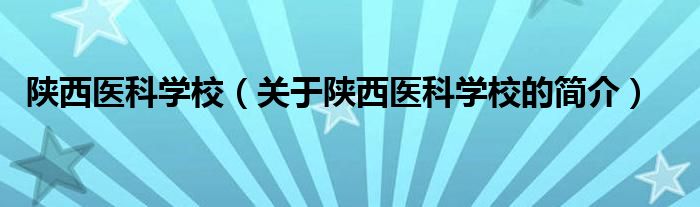 陕西医科学校（关于陕西医科学校的简介）